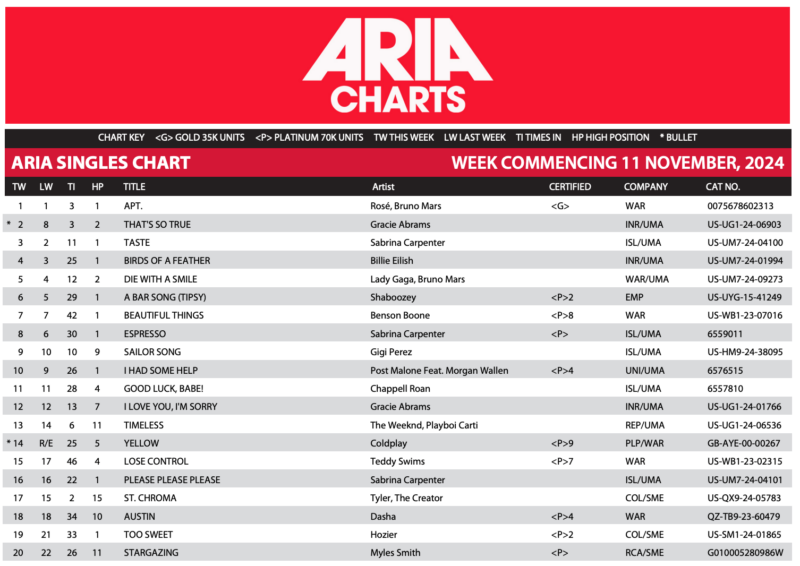 ARIA CHARTS

CHART KEY <G> GOLD 35K UNITS <P> PLATINUM 70K UNITS TW THIS WEEK LW LAST WEEK TI TIMES IN HP HIGH POSITION * BULLET

ARIA SINGLES CHART WEEK COMMENCING 11 NOVEMBER, 2024

| TW | LW | TI | HP | TITLE | Artist | CERTIFIED | COMPANY | CAT NO. |
|---|---|---|---|---|---|---|---|---|
| 1 | 1 | 3 | 1 | APT. | Rosé, Bruno Mars | <G> | WAR | 0075678602313 |
| * 2 | 8 | 3 | 2 | THAT'S SO TRUE | Gracie Abrams | | INR/UMA | US-UG1-24-06903 |
| 3 | 2 | 11 | 1 | TASTE | Sabrina Carpenter | | ISL/UMA | US-UM7-24-04100 |
| 4 | 3 | 25 | 1 | BIRDS OF A FEATHER | Billie Eilish | | INR/UMA | US-UM7-24-01994 |
| 5 | 4 | 12 | 2 | DIE WITH A SMILE | Lady Gaga, Bruno Mars | | WAR/UMA | US-UM7-24-09273 |
| 6 | 5 | 29 | 1 | A BAR SONG (TIPSY) | Shaboozey | <P>2 | EMP | US-UYG-15-41249 |
| 7 | 7 | 42 | 1 | BEAUTIFUL THINGS | Benson Boone | <P>8 | WAR | US-WB1-23-07016 |
| 8 | 6 | 30 | 1 | ESPRESSO | Sabrina Carpenter | <P> | ISL/UMA | 6559011 |
| 9 | 10 | 10 | 9 | SAILOR SONG | Gigi Perez | | ISL/UMA | US-HM9-24-38095 |
| 10 | 9 | 26 | 1 | I HAD SOME HELP | Post Malone Feat. Morgan Wallen | <P>4 | UNI/UMA | 6576515 |
| 11 | 11 | 28 | 4 | GOOD LUCK, BABE! | Chappell Roan | | ISL/UMA | 6557810 |
| 12 | 12 | 13 | 7 | I LOVE YOU, I'M SORRY | Gracie Abrams | | INR/UMA | US-UG1-24-01766 |
| 13 | 14 | 6 | 11 | TIMELESS | The Weeknd, Playboi Carti | | REP/UMA | US-UG1-24-06536 |
| * 14 | R/E | 25 | 5 | YELLOW | Coldplay | <P>9 | PLP/WAR | GB-AYE-00-00267 |
| 15 | 17 | 46 | 4 | LOSE CONTROL | Teddy Swims | <P>7 | WAR | US-WB1-23-02315 |
| 16 | 16 | 22 | 1 | PLEASE PLEASE PLEASE | Sabrina Carpenter | | ISL/UMA | US-UM7-24-04101 |
| 17 | 15 | 2 | 15 | ST. CHROMA | Tyler, The Creator | | COL/SME | US-QX9-24-05783 |
| 18 | 18 | 34 | 10 | AUSTIN | Dasha | <P>4 | WAR | QZ-TB9-23-60479 |
| 19 | 21 | 33 | 1 | TOO SWEET | Hozier | <P>2 | COL/SME | US-SM1-24-01865 |
| 20 | 22 | 26 | 11 | STARGAZING | Myles Smith | <P> | RCA/SME | G010005280986W |